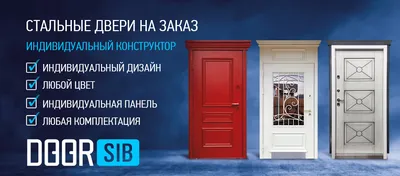 СТАЛЬНЫЕ ДВЕРИ НА ЗАКАЗ

ИНДИВИДУАЛЬНЫЙ КОНСТРУКТОР

ИНДИВИДУАЛЬНЫЙ ДИЗАЙН

ЛЮБОЙ ЦВЕТ

ИНДИВИДУАЛЬНАЯ ПАНЕЛЬ

ЛЮБАЯ КОМПЛЕКТАЦИЯ

DOOR SIB